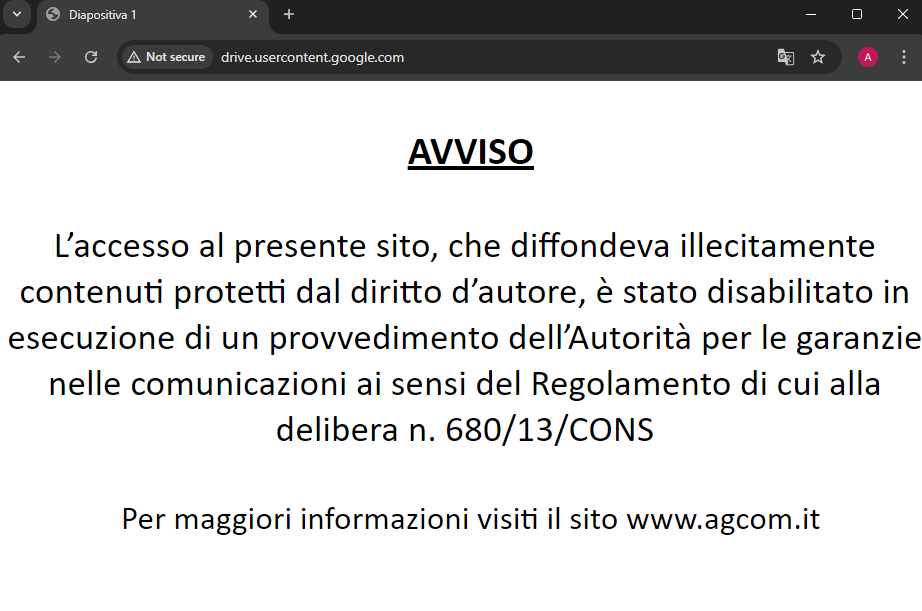 Diapositiva 1

Not secure drive.usercontent.google.com

A

AVVISO

L’accesso al presente sito, che diffondeva illecitamente contenuti protetti dal diritto d’autore, è stato disabilitato in esecuzione di un provvedimento dell’Autorità per le garanzie nelle comunicazioni ai sensi del Regolamento di cui alla delibera n. 680/13/CONS

Per maggiori informazioni visiti il sito www.agcom.it